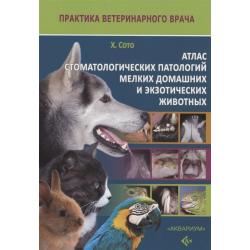 ПРАКТИКА ВЕТЕРИНАРНОГО ВРАЧА

Х. Сото

АТЛАС СТОМАТОЛОГИЧЕСКИХ ПАТОЛОГИЙ МЕЛКИХ ДОМАШНИХ И ЭКЗОТИЧЕСКИХ ЖИВОТНЫХ

«АКВАРИУМ»